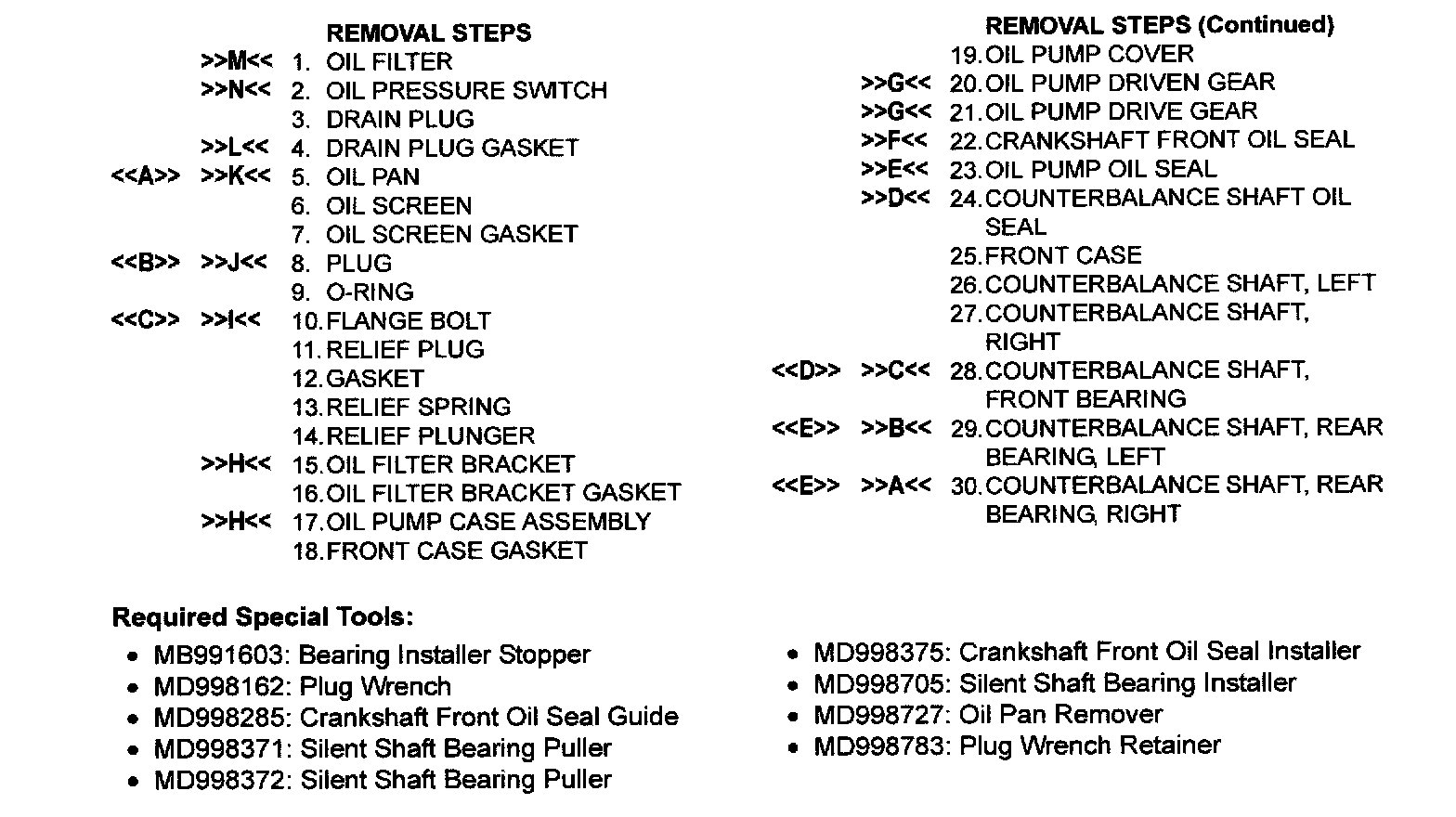 REMOVAL STEPS

>>M<< 1. OIL FILTER
>>N<< 2. OIL PRESSURE SWITCH
3. DRAIN PLUG
>>L<< 4. DRAIN PLUG GASKET
<<A>> >>K<< 5. OIL PAN
6. OIL SCREEN
7. OIL SCREEN GASKET
<<B>> >>J<< 8. PLUG
9. O-RING
<<C>> >>I<< 10. FLANGE BOLT
11. RELIEF PLUG
12. GASKET
13. RELIEF SPRING
14. RELIEF PLUNGER
>>H<< 15. OIL FILTER BRACKET
16. OIL FILTER BRACKET GASKET
>>H<< 17. OIL PUMP CASE ASSEMBLY
18. FRONT CASE GASKET

REMOVAL STEPS (Continued)

19. OIL PUMP COVER
>>G<< 20. OIL PUMP DRIVEN GEAR
>>G<< 21. OIL PUMP DRIVE GEAR
>>F<< 22. CRANKSHAFT FRONT OIL SEAL
>>E<< 23. OIL PUMP OIL SEAL
>>D<< 24. COUNTERBALANCE SHAFT OIL SEAL
25. FRONT CASE
26. COUNTERBALANCE SHAFT, LEFT
27. COUNTERBALANCE SHAFT, RIGHT
<<D>> >>C<< 28. COUNTERBALANCE SHAFT, FRONT BEARING
<<E>> >>B<< 29. COUNTERBALANCE SHAFT, REAR BEARING, LEFT
<<E>> >>A<< 30. COUNTERBALANCE SHAFT, REAR BEARING, RIGHT

Required Special Tools:

• MB991603: Bearing Installer Stopper
• MD998162: Plug Wrench
• MD998285: Crankshaft Front Oil Seal Guide
• MD998371: Silent Shaft Bearing Puller
• MD998372: Silent Shaft Bearing Puller
• MD998375: Crankshaft Front Oil Seal Installer
• MD998705: Silent Shaft Bearing Installer
• MD998727: Oil Pan Remover
• MD998783: Plug Wrench Retainer